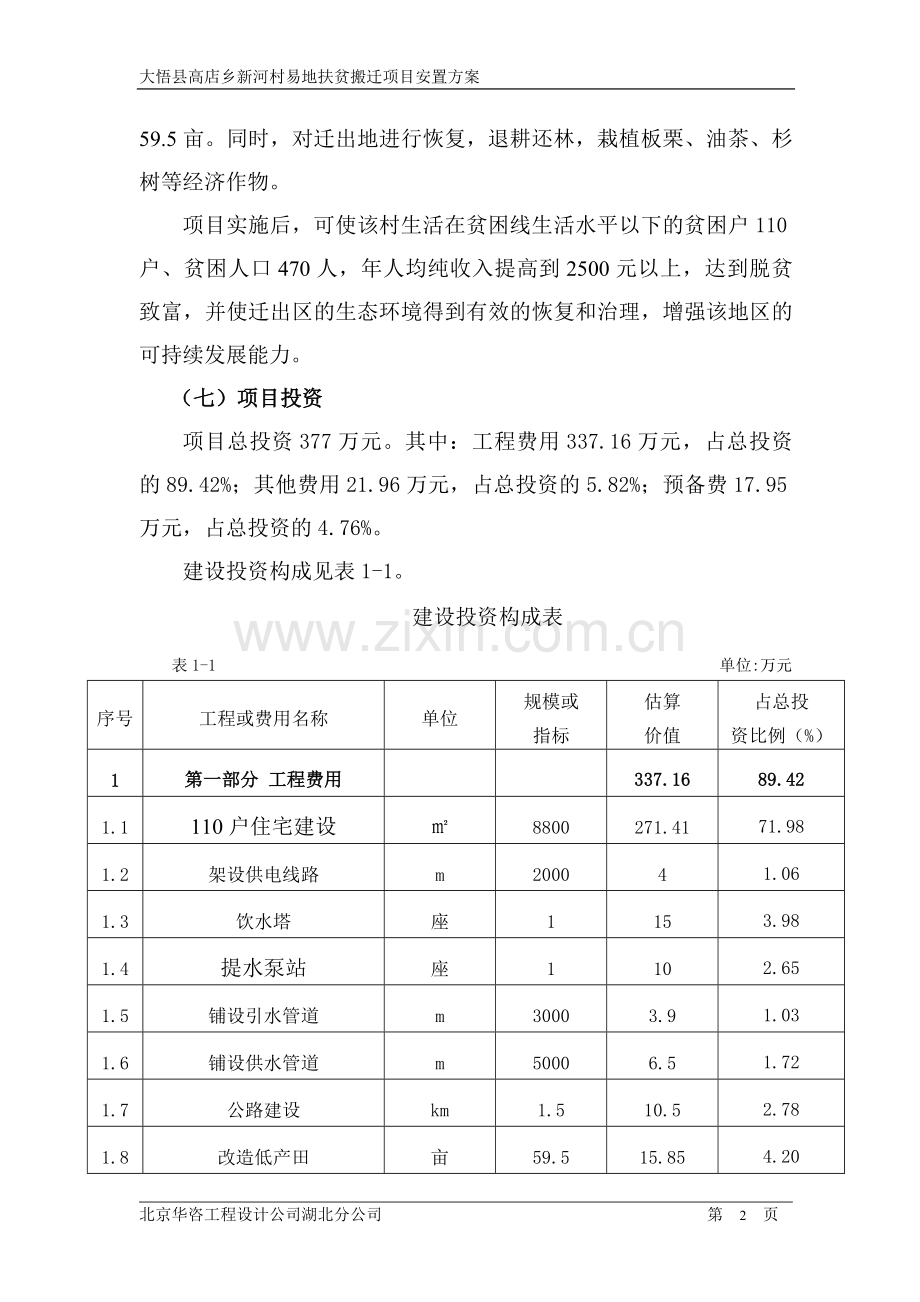 大悟县高店乡新河村易地扶贫搬迁项目安置方案

59.5亩。同时，对迁出地进行恢复，退耕还林，栽植板栗、油茶、杉树等经济作物。

项目实施后，可使该村生活在贫困线生活水平以下的贫困户110户、贫困人口470人，年人均纯收入提高到2500元以上，达到脱贫致富，并使迁出区的生态环境得到有效的恢复和治理，增强该地区的可持续发展能力。

（七）项目投资

项目总投资377万元。其中：工程费用337.16万元，占总投资的89.42%；其他费用21.96万元，占总投资的5.82%；预备费17.95万元，占总投资的4.76%。

建设投资构成见表1-1。

建设投资构成表

表1-1 单位:万元

| 序号 | 工程或费用名称 | 单位 | 规模或指标 | 估算价值 | 占总投资比例（%） |
|---|---|---|---|---|---|
| 1 | 第一部分 工程费用 |  |  | 337.16 | 89.42 |
| 1.1 | 110户住宅建设 | m² | 8800 | 271.41 | 71.98 |
| 1.2 | 架设供电线路 | m | 2000 | 4 | 1.06 |
| 1.3 | 饮水塔 | 座 | 1 | 15 | 3.98 |
| 1.4 | 提水泵站 | 座 | 1 | 10 | 2.65 |
| 1.5 | 铺设引水管道 | m | 3000 | 3.9 | 1.03 |
| 1.6 | 铺设供水管道 | m | 5000 | 6.5 | 1.72 |
| 1.7 | 公路建设 | km | 1.5 | 10.5 | 2.78 |
| 1.8 | 改造低产田 | 亩 | 59.5 | 15.85 | 4.20 |

北京华咨工程设计公司湖北分公司 第 2 页

www.zixin.com.cn